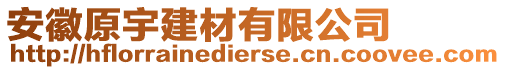 安徽原宇建材有限公司
http://hflorrainedierse.cn.coovee.com